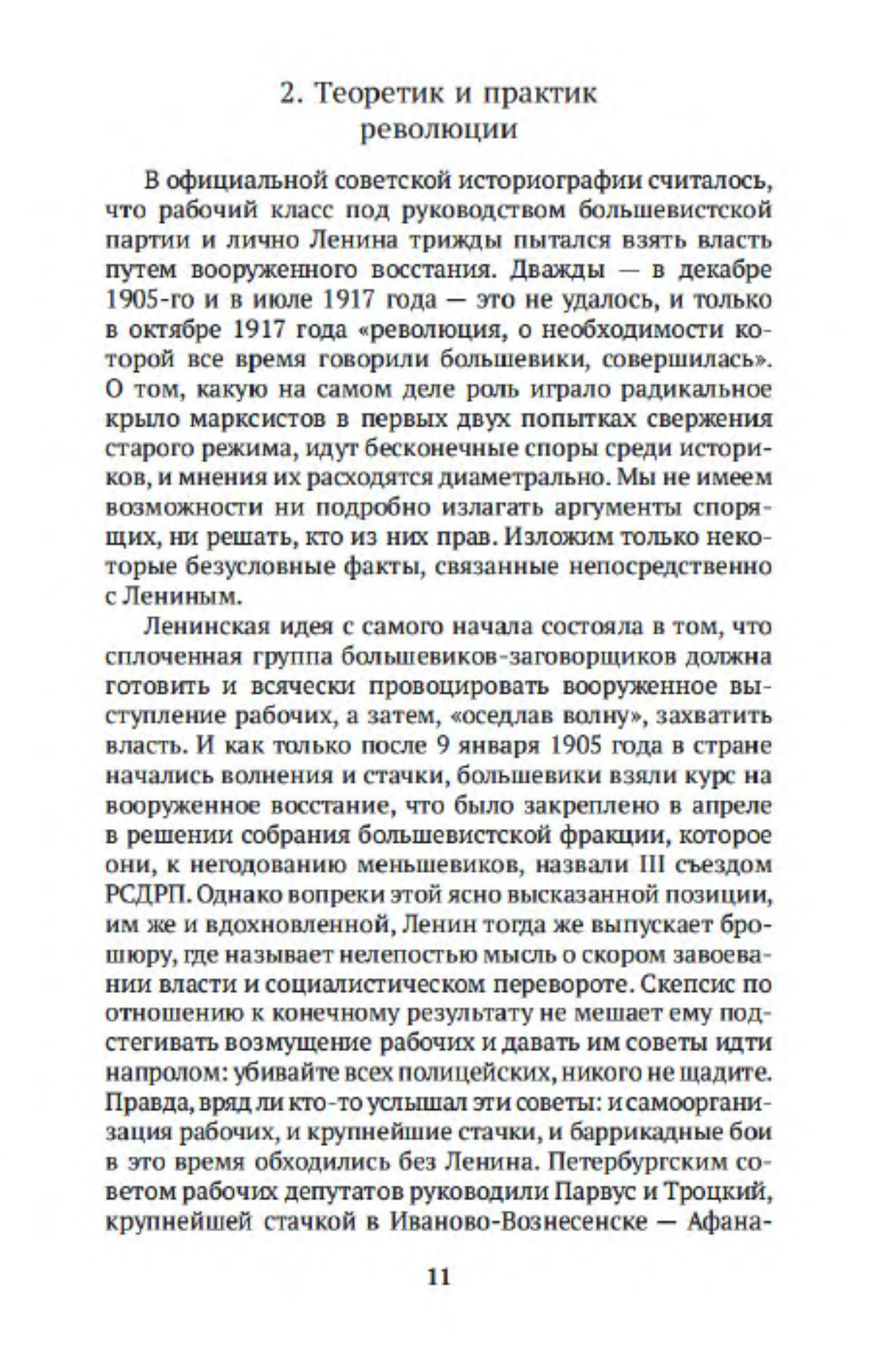 2. Теоретик и практик революции

В официальной советской историографии считалось, что рабочий класс под руководством большевистской партии и лично Ленина трижды пытался взять власть путем вооруженного восстания. Дважды — в декабре 1905-го и в июле 1917 года — это не удалось, и только в октябре 1917 года «революция, о необходимости которой все время говорили большевики, совершилась». О том, какую на самом деле роль играло радикальное крыло марксистов в первых двух попытках свержения старого режима, идут бесконечные споры среди историков, и мнения их расходятся диаметрально. Мы не имеем возможности ни подробно излагать аргументы спорящих, ни решать, кто из них прав. Изложим только некоторые безусловные факты, связанные непосредственно с Лениным.

Ленинская идея с самого начала состояла в том, что сплоченная группа большевиков-заговорщиков должна готовить и всячески провоцировать вооруженное выступление рабочих, а затем, «оседлав волну», захватить власть. И как только после 9 января 1905 года в стране начались волнения и стачки, большевики взяли курс на вооруженное восстание, что было закреплено в апреле в решении собрания большевистской фракции, которое они, к негодованию меньшевиков, назвали III съездом РСДРП. Однако вопреки этой ясно высказанной позиции, им же и вдохновленной, Ленин тогда же выпускает брошюру, где называет нелепостью мысль о скором завоевании власти и социалистическом перевороте. Скепсис по отношению к конечному результату не мешает ему подстегивать возмущение рабочих и давать им советы идти напролом: убивайте всех полицейских, никого не щадите. Правда, вряд ли кто-то услышал эти советы: и самоорганизация рабочих, и крупнейшие стачки, и баррикадные бои в это время обходились без Ленина. Петербургским советом рабочих депутатов руководили Парвус и Троцкий, крупнейшей стачкой в Иваново-Вознесенске — Афана-

11